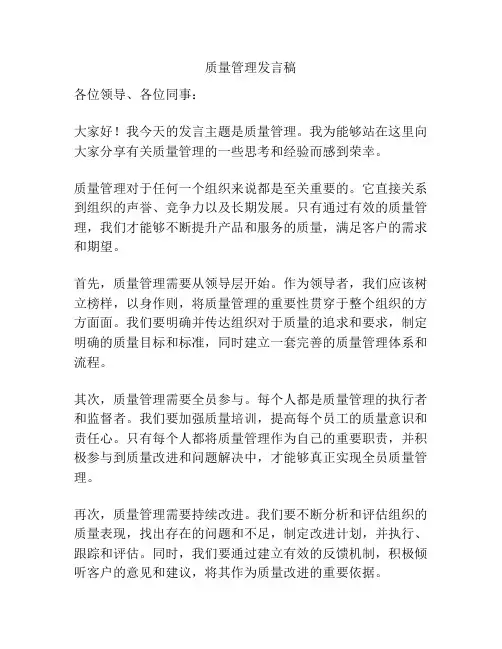 质量管理发言稿

各位领导、各位同事：

大家好！我今天的发言主题是质量管理。我为能够站在这里向大家分享有关质量管理的一些思考和经验而感到荣幸。

质量管理对于任何一个组织来说都是至关重要的。它直接关系到组织的声誉、竞争力以及长期发展。只有通过有效的质量管理，我们才能够不断提升产品和服务的质量，满足客户的需求和期望。

首先，质量管理需要从领导层开始。作为领导者，我们应该树立榜样，以身作则，将质量管理的重要性贯穿于整个组织的方方面面。我们要明确并传达组织对于质量的追求和要求，制定明确的质量目标和标准，同时建立一套完善的质量管理体系和流程。

其次，质量管理需要全员参与。每个人都是质量管理的执行者和监督者。我们要加强质量培训，提高每个员工的质量意识和责任心。只有每个人都将质量管理作为自己的重要职责，并积极参与到质量改进和问题解决中，才能够真正实现全员质量管理。

再次，质量管理需要持续改进。我们要不断分析和评估组织的质量表现，找出存在的问题和不足，制定改进计划，并执行、跟踪和评估。同时，我们要通过建立有效的反馈机制，积极倾听客户的意见和建议，将其作为质量改进的重要依据。